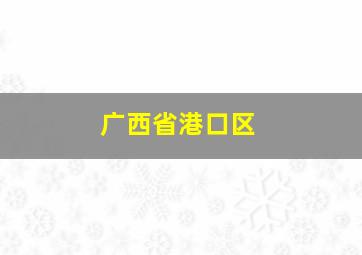 广西省港口区